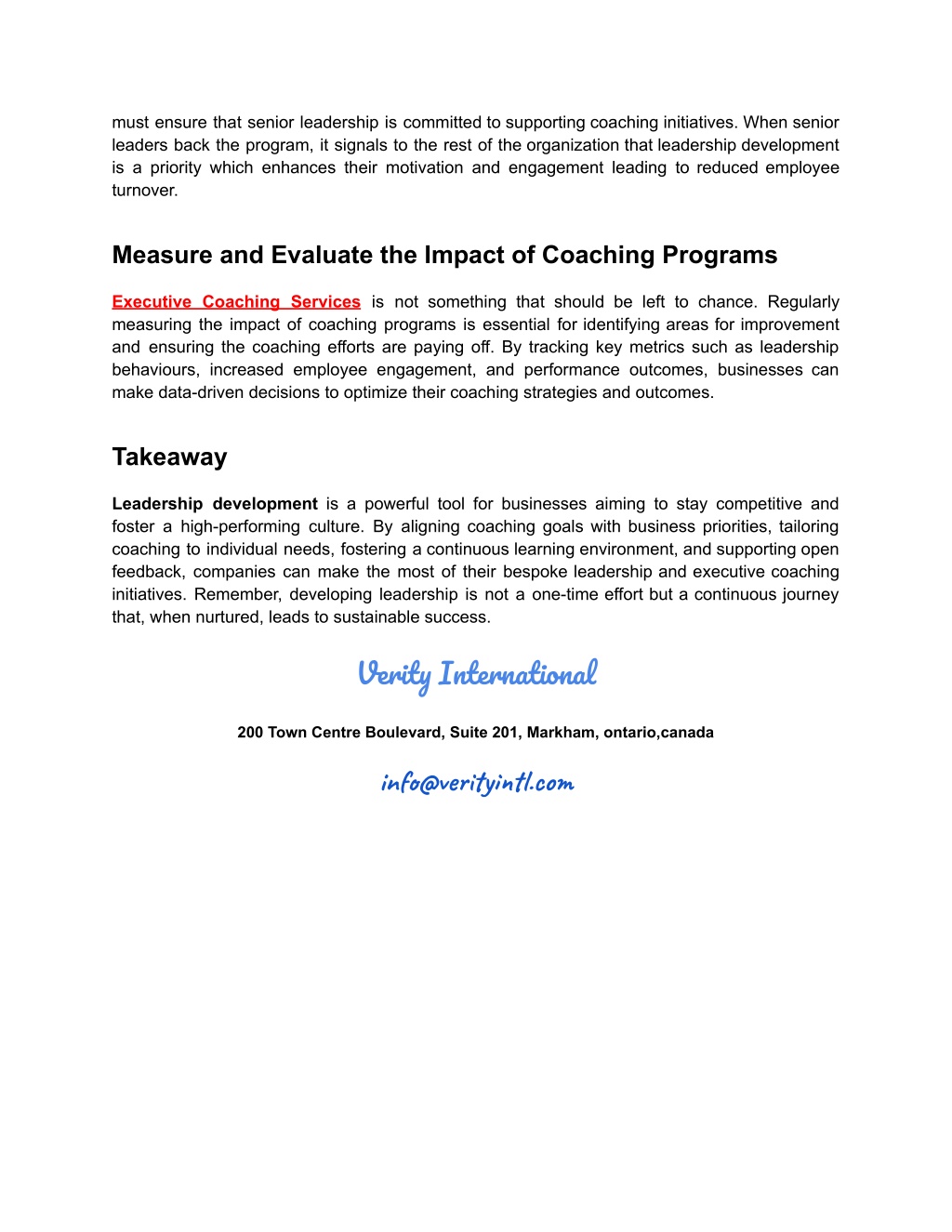 must ensure that senior leadership is committed to supporting coaching initiatives. When senior leaders back the program, it signals to the rest of the organization that leadership development is a priority which enhances their motivation and engagement leading to reduced employee turnover.

Measure and Evaluate the Impact of Coaching Programs

Executive Coaching Services is not something that should be left to chance. Regularly measuring the impact of coaching programs is essential for identifying areas for improvement and ensuring the coaching efforts are paying off. By tracking key metrics such as leadership behaviours, increased employee engagement, and performance outcomes, businesses can make data-driven decisions to optimize their coaching strategies and outcomes.

Takeaway

Leadership development is a powerful tool for businesses aiming to stay competitive and foster a high-performing culture. By aligning coaching goals with business priorities, tailoring coaching to individual needs, fostering a continuous learning environment, and supporting open feedback, companies can make the most of their bespoke leadership and executive coaching initiatives. Remember, developing leadership is not a one-time effort but a continuous journey that, when nurtured, leads to sustainable success.

Verity International

200 Town Centre Boulevard, Suite 201, Markham, ontario,canada

info@verityintl.com